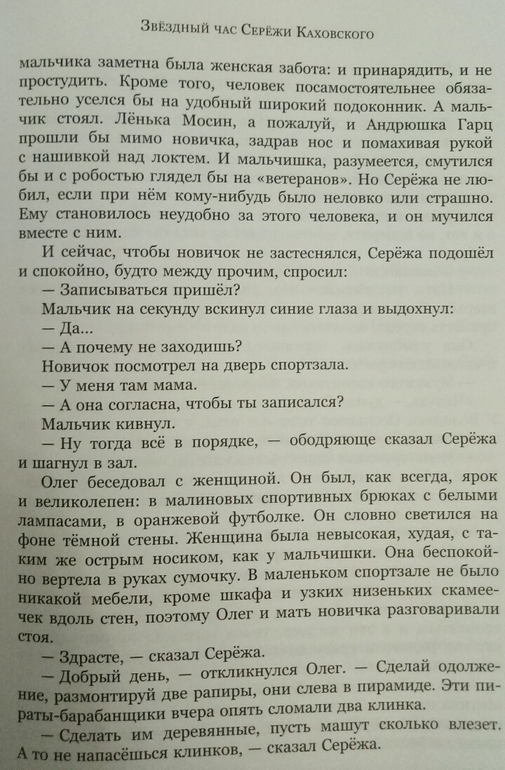 Звёздный час Серёжи Каховского

мальчика заметна была женская забота: и принарядить, и не простудить. Кроме того, человек посамостоятельнее обязательно уселся бы на удобный широкий подоконник. А мальчик стоял. Лёнька Мосин, а пожалуй, и Андрюшка Гарц прошли бы мимо новичка, задрав нос и помахивая рукой с нашивкой над локтем. И мальчишка, разумеется, смутился бы и с робостью глядел бы на «ветеранов». Но Серёжа не любил, если при нём кому-нибудь было неловко или страшно. Ему становилось неудобно за этого человека, и он мучился вместе с ним.

И сейчас, чтобы новичок не застеснялся, Серёжа подошёл и спокойно, будто между прочим, спросил:

— Записываться пришёл?

Мальчик на секунду вскинул синие глаза и выдохнул:

— Да...

— А почему не заходишь?

Новичок посмотрел на дверь спортзала.

— У меня там мама.

— А она согласна, чтобы ты записался?

Мальчик кивнул.

— Ну тогда всё в порядке, — ободряюще сказал Серёжа и шагнул в зал.

Олег беседовал с женщиной. Он был, как всегда, ярок и великолепен: в малиновых спортивных брюках с белыми лампасами, в оранжевой футболке. Он словно светился на фоне тёмной стены. Женщина была невысокая, худая, с таким же острым носиком, как у мальчишки. Она беспокойно вертела в руках сумочку. В маленьком спортзале не было никакой мебели, кроме шкафа и узких низеньких скамеечек вдоль стен, поэтому Олег и мать новичка разговаривали стоя.

— Здрасте, — сказал Серёжа.

— Добрый день, — откликнулся Олег. — Сделай одолжение, размонтируй две рапиры, они слева в пирамиде. Эти пираты-барабанщики вчера опять сломали два клинка.

— Сделать им деревянные, пусть машут сколько влезет. А то не напасёшься клинков, — сказал Серёжа.